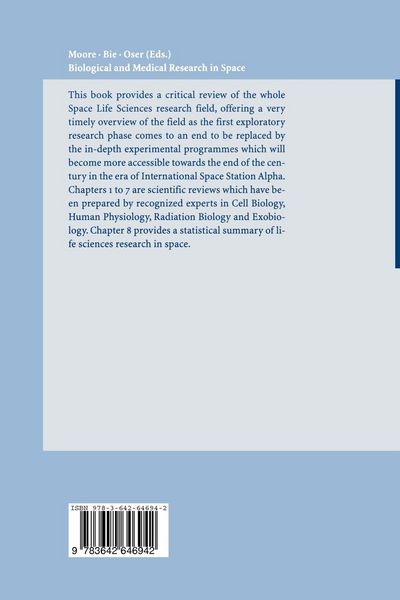 Moore · Bie · Oser (Eds.)
Biological and Medical Research in Space

This book provides a critical review of the whole Space Life Sciences research field, offering a very timely overview of the field as the first exploratory research phase comes to an end to be replaced by the in-depth experimental programmes which will become more accessible towards the end of the century in the era of International Space Station Alpha. Chapters 1 to 7 are scientific reviews which have been prepared by recognized experts in Cell Biology, Human Physiology, Radiation Biology and Exobiology. Chapter 8 provides a statistical summary of life sciences research in space.

ISBN 978-3-642-64694-2

9 783642 646942